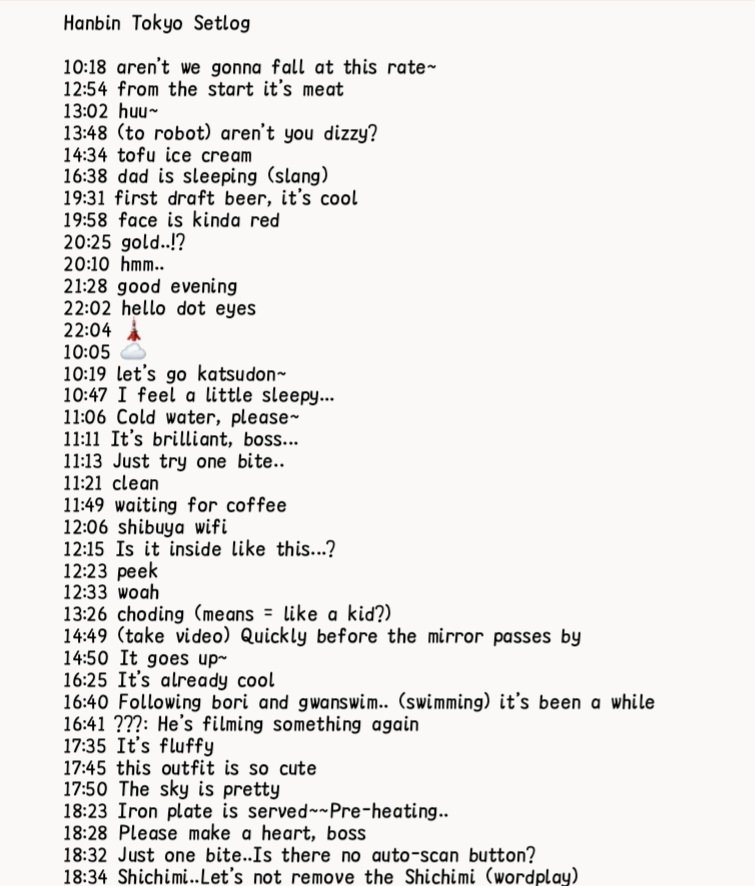 Hanbin Tokyo Setlog

10:18 aren't we gonna fall at this rate~
12:54 from the start it's meat
13:02 huu~
13:48 (to robot) aren't you dizzy?
14:34 tofu ice cream
16:38 dad is sleeping (slang)
19:31 first draft beer, it's cool
19:58 face is kinda red
20:25 gold..!?
20:10 hmm..
21:28 good evening
22:02 hello dot eyes
22:04 🗼
10:05 ☁️
10:19 let's go katsudon~
10:47 I feel a little sleepy...
11:06 Cold water, please~
11:11 It's brilliant, boss...
11:13 Just try one bite..
11:21 clean
11:49 waiting for coffee
12:06 shibuya wifi
12:15 Is it inside like this...?
12:23 peek
12:33 woah
13:26 choding (means = like a kid?)
14:49 (take video) Quickly before the mirror passes by
14:50 It goes up~
16:25 It's already cool
16:40 Following bori and gwanswim.. (swimming) it's been a while
16:41 ???: He's filming something again
17:35 It's fluffy
17:45 this outfit is so cute
17:50 The sky is pretty
18:23 Iron plate is served~~Pre-heating..
18:28 Please make a heart, boss
18:32 Just one bite..Is there no auto-scan button?
18:34 Shichimi..Let's not remove the Shichimi (wordplay)